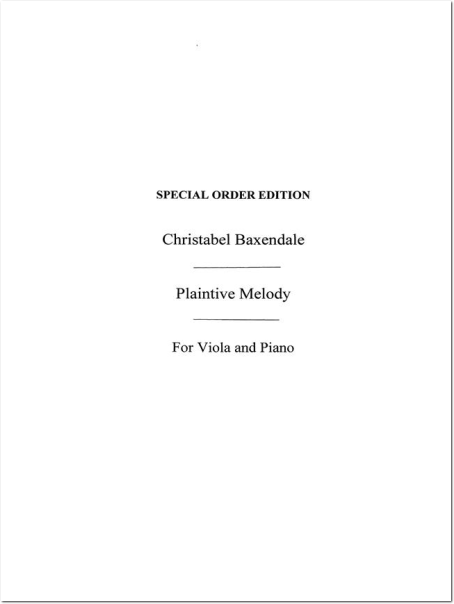 SPECIAL ORDER EDITION

Christabel Baxendale

Plaintive Melody

For Viola and Piano